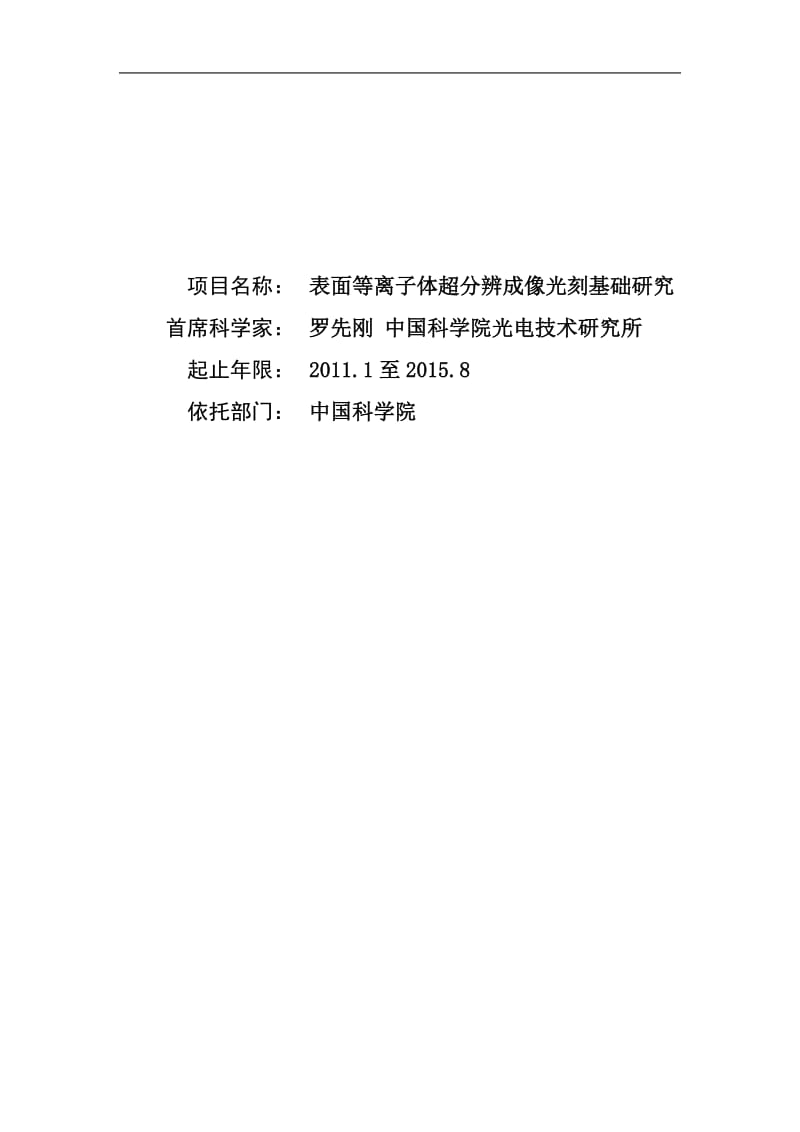 项目名称：　表面等离子体超分辨成像光刻基础研究

首席科学家：　罗先刚 中国科学院光电技术研究所

起止年限：　2011.1 至 2015.8

依托部门：　中国科学院